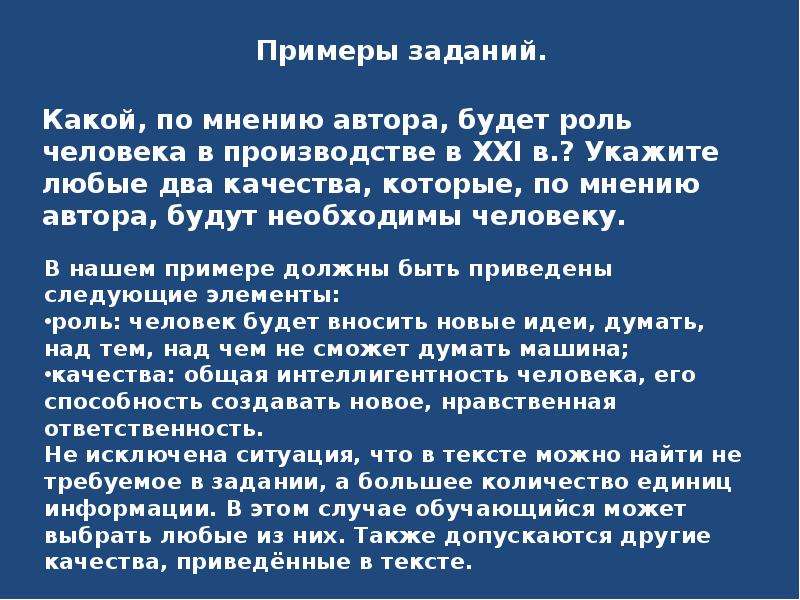 Примеры заданий.

Какой, по мнению автора, будет роль человека в производстве в XXI в.? Укажите любые два качества, которые, по мнению автора, будут необходимы человеку.

В нашем примере должны быть приведены следующие элементы:
•роль: человек будет вносить новые идеи, думать, над тем, над чем не сможет думать машина;
•качества: общая интеллигентность человека, его способность создавать новое, нравственная ответственность.
Не исключена ситуация, что в тексте можно найти не требуемое в задании, а большее количество единиц информации. В этом случае обучающийся может выбрать любые из них. Также допускаются другие качества, приведённые в тексте.